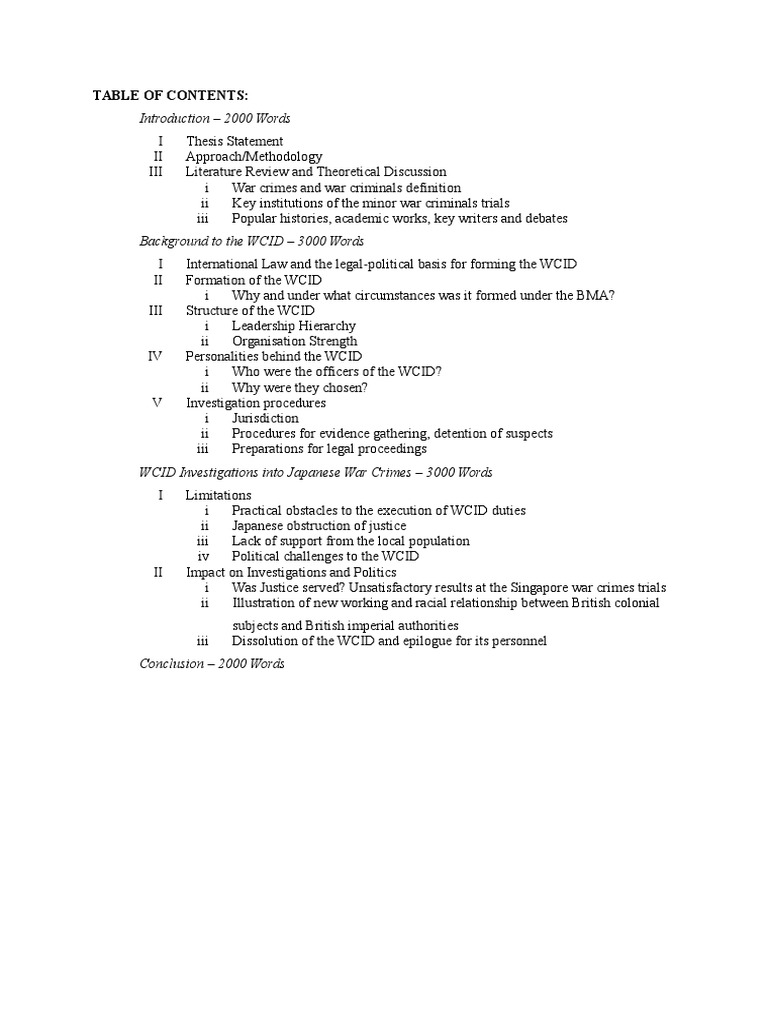 TABLE OF CONTENTS:

Introduction – 2000 Words

I Thesis Statement
II Approach/Methodology
III Literature Review and Theoretical Discussion
i War crimes and war criminals definition
ii Key institutions of the minor war criminals trials
iii Popular histories, academic works, key writers and debates

Background to the WCID – 3000 Words

I International Law and the legal-political basis for forming the WCID
II Formation of the WCID
i Why and under what circumstances was it formed under the BMA?
III Structure of the WCID
i Leadership Hierarchy
ii Organisation Strength
IV Personalities behind the WCID
i Who were the officers of the WCID?
ii Why were they chosen?
V Investigation procedures
i Jurisdiction
ii Procedures for evidence gathering, detention of suspects
iii Preparations for legal proceedings

WCID Investigations into Japanese War Crimes – 3000 Words

I Limitations
i Practical obstacles to the execution of WCID duties
ii Japanese obstruction of justice
iii Lack of support from the local population
iv Political challenges to the WCID
II Impact on Investigations and Politics
i Was Justice served? Unsatisfactory results at the Singapore war crimes trials
ii Illustration of new working and racial relationship between British colonial subjects and British imperial authorities
iii Dissolution of the WCID and epilogue for its personnel

Conclusion – 2000 Words